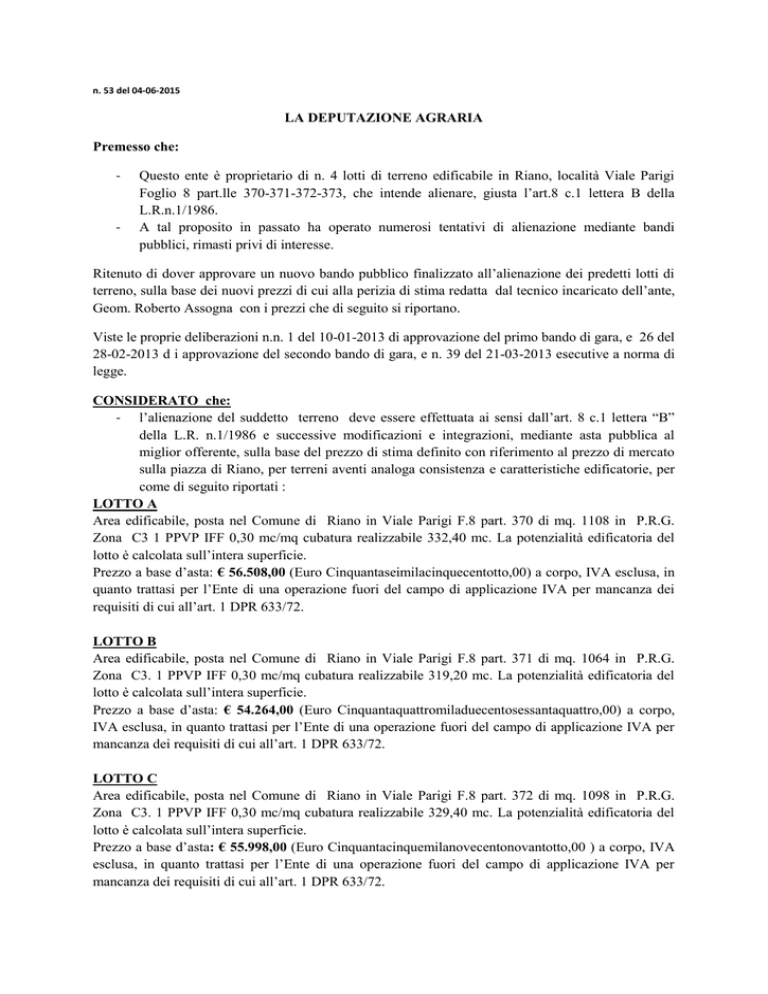 n. 53 del 04-06-2015

LA DEPUTAZIONE AGRARIA

Premesso che:

- Questo ente è proprietario di n. 4 lotti di terreno edificabile in Riano, località Viale Parigi Foglio 8 part.lle 370-371-372-373, che intende alienare, giusta l'art.8 c.1 lettera B della L.R.n.1/1986.
- A tal proposito in passato ha operato numerosi tentativi di alienazione mediante bandi pubblici, rimasti privi di interesse.

Ritenuto di dover approvare un nuovo bando pubblico finalizzato all'alienazione dei predetti lotti di terreno, sulla base dei nuovi prezzi di cui alla perizia di stima redatta dal tecnico incaricato dell'ante, Geom. Roberto Assogna con i prezzi che di seguito si riportano.

Viste le proprie deliberazioni n.n. 1 del 10-01-2013 di approvazione del primo bando di gara, e 26 del 28-02-2013 d i approvazione del secondo bando di gara, e n. 39 del 21-03-2013 esecutive a norma di legge.

CONSIDERATO che:
- l'alienazione del suddetto terreno deve essere effettuata ai sensi dall'art. 8 c.1 lettera "B" della L.R. n.1/1986 e successive modificazioni e integrazioni, mediante asta pubblica al miglior offerente, sulla base del prezzo di stima definito con riferimento al prezzo di mercato sulla piazza di Riano, per terreni aventi analoga consistenza e caratteristiche edificatorie, per come di seguito riportati :

LOTTO A
Area edificabile, posta nel Comune di Riano in Viale Parigi F.8 part. 370 di mq. 1108 in P.R.G. Zona C3 1 PPVP IFF 0,30 mc/mq cubatura realizzabile 332,40 mc. La potenzialità edificatoria del lotto è calcolata sull'intera superficie.
Prezzo a base d'asta: € 56.508,00 (Euro Cinquantaseimilacinquecentotto,00) a corpo, IVA esclusa, in quanto trattasi per l'Ente di una operazione fuori del campo di applicazione IVA per mancanza dei requisiti di cui all'art. 1 DPR 633/72.

LOTTO B
Area edificabile, posta nel Comune di Riano in Viale Parigi F.8 part. 371 di mq. 1064 in P.R.G. Zona C3. 1 PPVP IFF 0,30 mc/mq cubatura realizzabile 319,20 mc. La potenzialità edificatoria del lotto è calcolata sull'intera superficie.
Prezzo a base d'asta: € 54.264,00 (Euro Cinquantaquattromiladuecentosessantaquattro,00) a corpo, IVA esclusa, in quanto trattasi per l'Ente di una operazione fuori del campo di applicazione IVA per mancanza dei requisiti di cui all'art. 1 DPR 633/72.

LOTTO C
Area edificabile, posta nel Comune di Riano in Viale Parigi F.8 part. 372 di mq. 1098 in P.R.G. Zona C3. 1 PPVP IFF 0,30 mc/mq cubatura realizzabile 329,40 mc. La potenzialità edificatoria del lotto è calcolata sull'intera superficie.
Prezzo a base d'asta: € 55.998,00 (Euro Cinquantacinquemilanovecentonovantotto,00 ) a corpo, IVA esclusa, in quanto trattasi per l'Ente di una operazione fuori del campo di applicazione IVA per mancanza dei requisiti di cui all'art. 1 DPR 633/72.